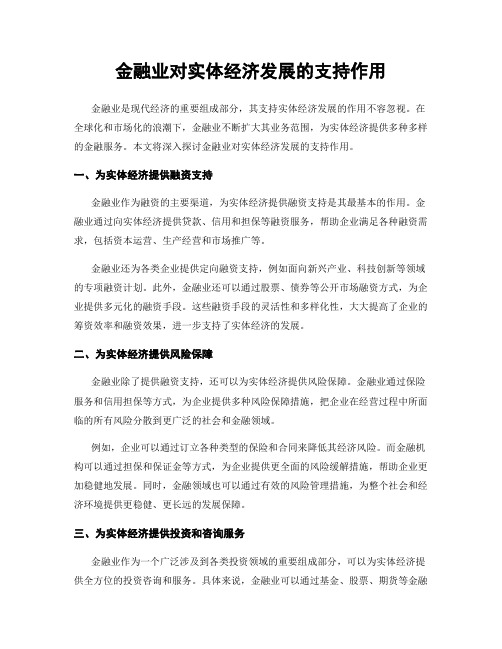 金融业对实体经济发展的支持作用

金融业是现代经济的重要组成部分，其支持实体经济发展的作用不容忽视。在全球化和市场化的浪潮下，金融业不断扩大其业务范围，为实体经济提供多种多样的金融服务。本文将深入探讨金融业对实体经济发展的支持作用。

一、为实体经济提供融资支持

金融业作为融资的主要渠道，为实体经济提供融资支持是其最基本的作用。金融业通过向实体经济提供贷款、信用和担保等融资服务，帮助企业满足各种融资需求，包括资本运营、生产经营和市场推广等。

金融业还为各类企业提供定向融资支持，例如面向新兴产业、科技创新等领域的专项融资计划。此外，金融业还可以通过股票、债券等公开市场融资方式，为企业提供多元化的融资手段。这些融资手段的灵活性和多样化性，大大提高了企业的筹资效率和融资效果，进一步支持了实体经济的发展。

二、为实体经济提供风险保障

金融业除了提供融资支持，还可以为实体经济提供风险保障。金融业通过保险服务和信用担保等方式，为企业提供多种风险保障措施，把企业在经营过程中所面临的所有风险分散到更广泛的社会和金融领域。

例如，企业可以通过订立各种类型的保险和合同来降低其经济风险。而金融机构可以通过担保和保证金等方式，为企业提供更全面的风险缓解措施，帮助企业更加稳健地发展。同时，金融领域也可以通过有效的风险管理措施，为整个社会和经济环境提供更稳健、更长远的发展保障。

三、为实体经济提供投资和咨询服务

金融业作为一个广泛涉及到各类投资领域的重要组成部分，可以为实体经济提供全方位的投资咨询和服务。具体来说，金融业可以通过基金、股票、期货等金融